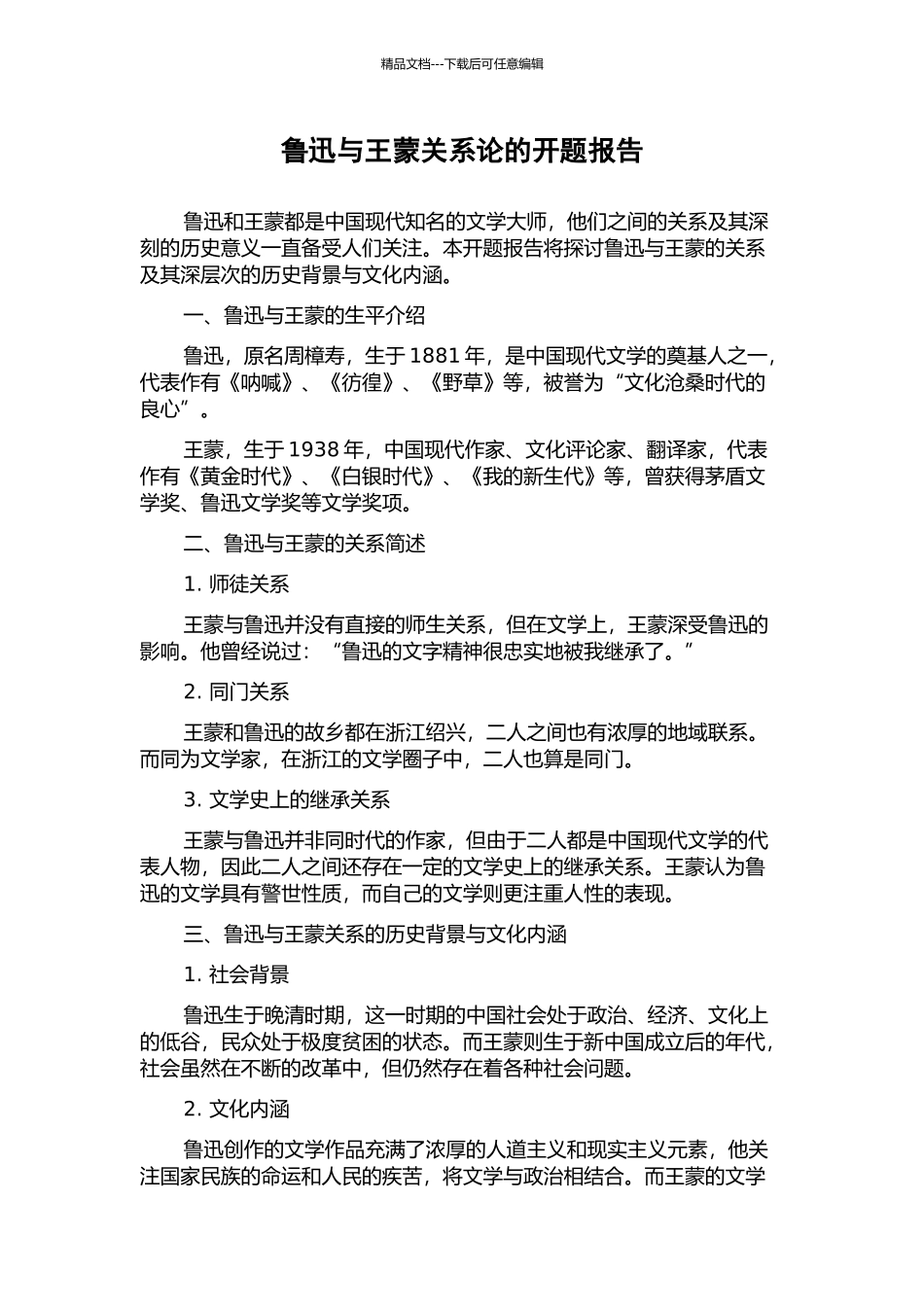 精品文档---下载后可任意编辑

鲁迅与王蒙关系论的开题报告

鲁迅和王蒙都是中国现代知名的文学大师，他们之间的关系及其深刻的历史意义一直备受人们关注。本开题报告将探讨鲁迅与王蒙的关系及其深层次的历史背景与文化内涵。

一、鲁迅与王蒙的生平介绍

鲁迅，原名周樟寿，生于 1881 年，是中国现代文学的奠基人之一，代表作有《呐喊》、《彷徨》、《野草》等，被誉为“文化沧桑时代的良心”。

王蒙，生于 1938 年，中国现代作家、文化评论家、翻译家，代表作有《黄金时代》、《白银时代》、《我的新生代》等，曾获得茅盾文学奖、鲁迅文学奖等文学奖项。

二、鲁迅与王蒙的关系简述

1. 师徒关系

王蒙与鲁迅并没有直接的师生关系，但在文学上，王蒙深受鲁迅的影响。他曾经说过：“鲁迅的文字精神很忠实地被我继承了。”

2. 同门关系

王蒙和鲁迅的故乡都在浙江绍兴，二人之间也有浓厚的地域联系。而同为文学家，在浙江的文学圈子中，二人也算是同门。

3. 文学史上的继承关系

王蒙与鲁迅并非同时代的作家，但由于二人都是中国现代文学的代表人物，因此二人之间还存在一定的文学史上的继承关系。王蒙认为鲁迅的文学具有警世性质，而自己的文学则更注重人性的表现。

三、鲁迅与王蒙关系的历史背景与文化内涵

1. 社会背景

鲁迅生于晚清时期，这一时期的中国社会处于政治、经济、文化上的低谷，民众处于极度贫困的状态。而王蒙则生于新中国成立后的年代，社会虽然在不断的改革中，但仍然存在着各种社会问题。

2. 文化内涵

鲁迅创作的文学作品充满了浓厚的人道主义和现实主义元素，他关注国家民族的命运和人民的疾苦，将文学与政治相结合。而王蒙的文学